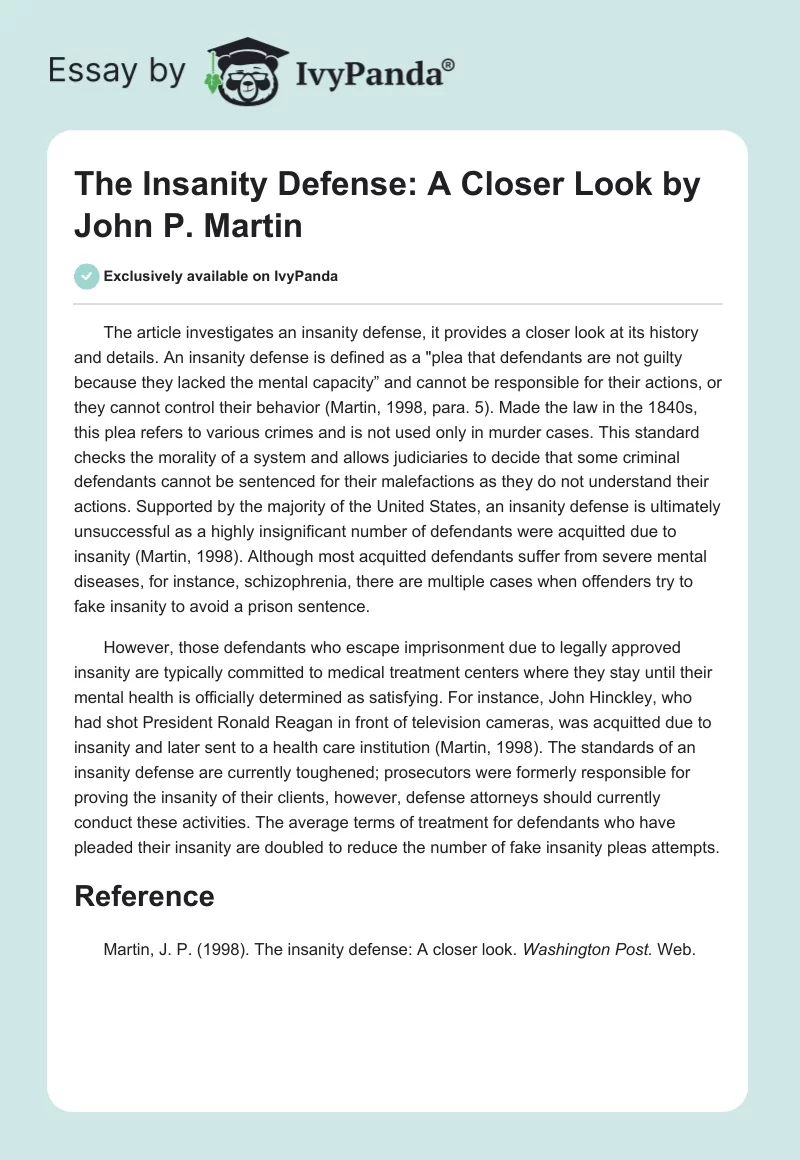 Essay by IvyPanda®

The Insanity Defense: A Closer Look by John P. Martin

Exclusively available on IvyPanda

The article investigates an insanity defense, it provides a closer look at its history and details. An insanity defense is defined as a "plea that defendants are not guilty because they lacked the mental capacity" and cannot be responsible for their actions, or they cannot control their behavior (Martin, 1998, para. 5). Made the law in the 1840s, this plea refers to various crimes and is not used only in murder cases. This standard checks the morality of a system and allows judiciaries to decide that some criminal defendants cannot be sentenced for their malefactions as they do not understand their actions. Supported by the majority of the United States, an insanity defense is ultimately unsuccessful as a highly insignificant number of defendants were acquitted due to insanity (Martin, 1998). Although most acquitted defendants suffer from severe mental diseases, for instance, schizophrenia, there are multiple cases when offenders try to fake insanity to avoid a prison sentence.

However, those defendants who escape imprisonment due to legally approved insanity are typically committed to medical treatment centers where they stay until their mental health is officially determined as satisfying. For instance, John Hinckley, who had shot President Ronald Reagan in front of television cameras, was acquitted due to insanity and later sent to a health care institution (Martin, 1998). The standards of an insanity defense are currently toughened; prosecutors were formerly responsible for proving the insanity of their clients, however, defense attorneys should currently conduct these activities. The average terms of treatment for defendants who have pleaded their insanity are doubled to reduce the number of fake insanity pleas attempts.

Reference

Martin, J. P. (1998). The insanity defense: A closer look. Washington Post. Web.